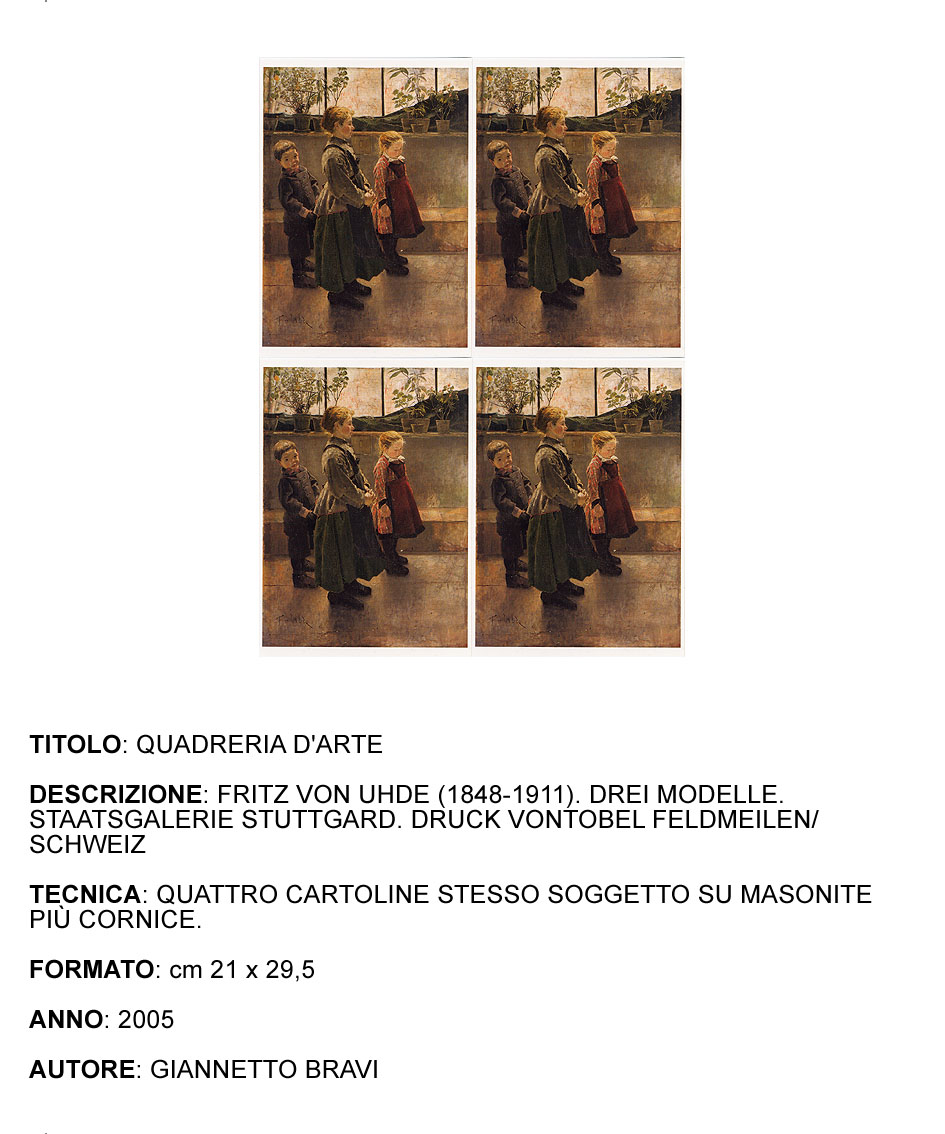 TITOLO: QUADRERIA D'ARTE

DESCRIZIONE: FRITZ VON UHDE (1848-1911). DREI MODELLE. STAATSGALERIE STUTTGARD. DRUCK VONTOBEL FELDMEILEN/ SCHWEIZ

TECNICA: QUATTRO CARTOLINE STESSO SOGGETTO SU MASONITE PIÙ CORNICE.

FORMATO: cm 21 x 29,5

ANNO: 2005

AUTORE: GIANNETTO BRAVI